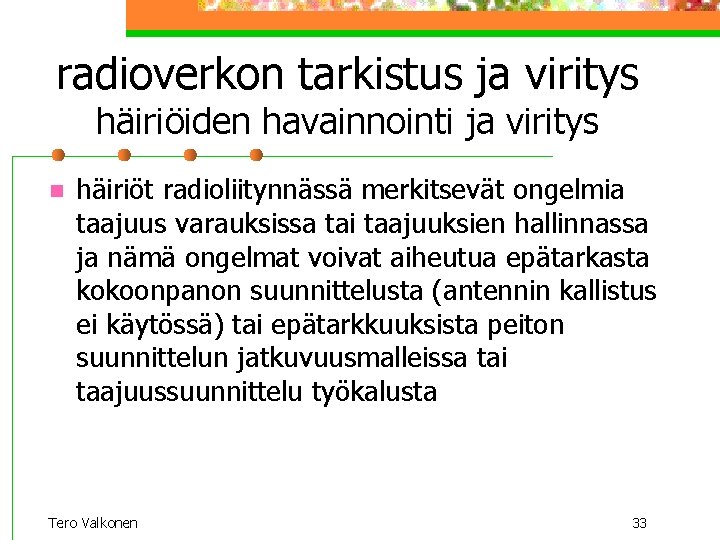 radioverkon tarkistus ja viritys
häiriöiden havainnointi ja viritys

häiriöt radioliitynnässä merkitsevät ongelmia taajuus varauksissa tai taajuuksien hallinnassa ja nämä ongelmat voivat aiheutua epätarkasta kokoonpanon suunnittelusta (antennin kallistus ei käytössä) tai epätarkkuuksista peiton suunnittelun jatkuvuusmalleissa tai taajuussuunnittelu työkalusta

Tero Valkonen

33